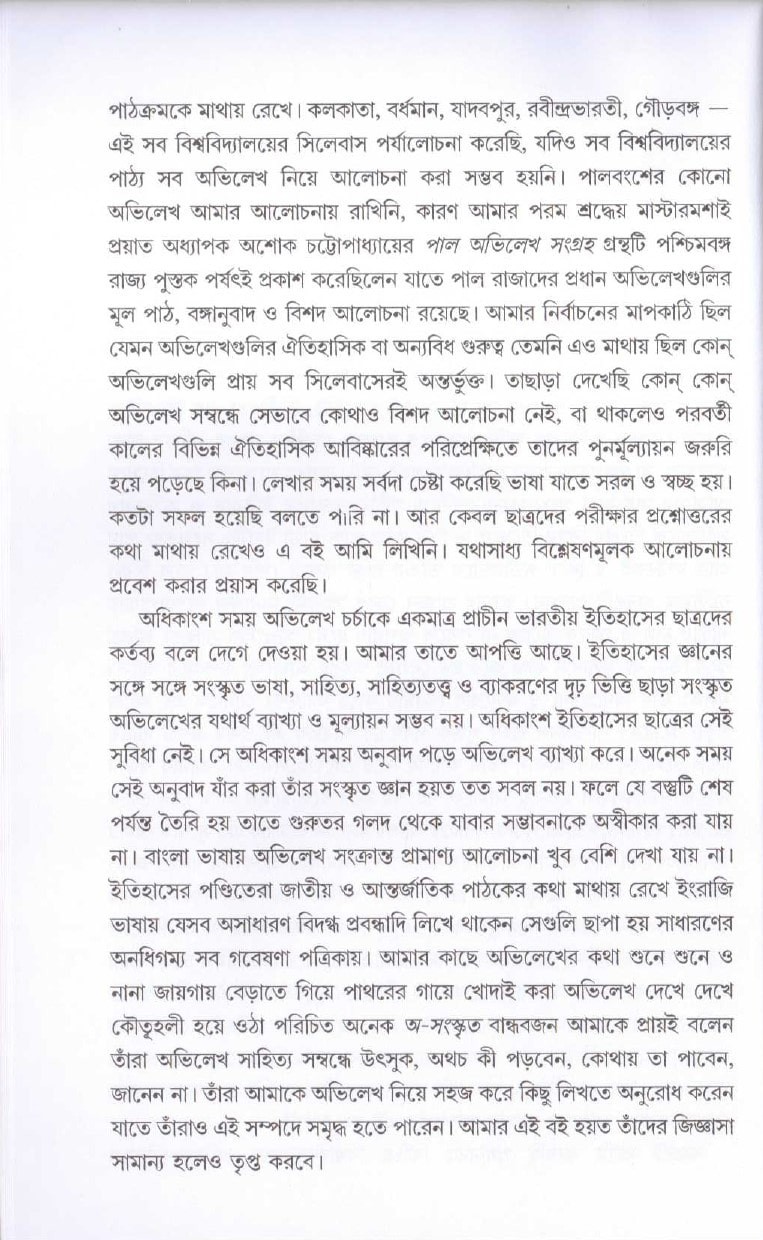 পাঠক্রমকে মাথায় রেখে। কলকাতা, বর্ধমান, যাদবপুর, রবীন্দ্রভারতী, গৌড়বঙ্গ — এই সব বিশ্ববিদ্যালয়ের সিলেবাস পর্যালোচনা করেছি, যদিও সব বিশ্ববিদ্যালয়ের পাঠ্য সব অভিলেখ নিয়ে আলোচনা করা সম্ভব হয়নি। পালবংশের কোনো অভিলেখ আমার আলোচনায় রাখিনি, কারণ আমার পরম শ্রদ্ধেয় মাস্টারমশাই প্রয়াত অধ্যাপক অশোক চট্টোপাধ্যায়ের পাল অভিলেখ সংগ্রহ গ্রন্থটি পশ্চিমবঙ্গ রাজ্য পুস্তক পর্ষৎই প্রকাশ করেছিলেন যাতে পাল রাজাদের প্রধান অভিলেখগুলির মূল পাঠ, বঙ্গানুবাদ ও বিশদ আলোচনা রয়েছে। আমার নির্বাচনের মাপকাঠি ছিল যেমন অভিলেখগুলির ঐতিহাসিক বা অন্যবিধ গুরুত্ব তেমনি এও মাথায় ছিল কোন্ অভিলেখগুলি প্রায় সব সিলেবাসেরই অন্তর্ভুক্ত। তাছাড়া দেখেছি কোন্ কোন্ অভিলেখ সম্বন্ধে সেভাবে কোথাও বিশদ আলোচনা নেই, বা থাকলেও পরবর্তী কালের বিভিন্ন ঐতিহাসিক আবিষ্কারের পরিপ্রেক্ষিতে তাদের পুনর্মূল্যায়ন জরুরি হয়ে পড়েছে কিনা। লেখার সময় সর্বদা চেষ্টা করেছি ভাষা যাতে সরল ও স্বচ্ছ হয়। কতটা সফল হয়েছি বলতে পারি না। আর কেবল ছাত্রদের পরীক্ষার প্রশ্নোত্তরের কথা মাথায় রেখেও এ বই আমি লিখিনি। যথাসাধ্য বিশ্লেষণমূলক আলোচনায় প্রবেশ করার প্রয়াস করেছি।

অধিকাংশ সময় অভিলেখ চর্চাকে একমাত্র প্রাচীন ভারতীয় ইতিহাসের ছাত্রদের কর্তব্য বলে দেগে দেওয়া হয়। আমার তাতে আপত্তি আছে। ইতিহাসের জ্ঞানের সঙ্গে সঙ্গে সংস্কৃত ভাষা, সাহিত্য, সাহিত্যতত্ত্ব ও ব্যাকরণের দৃঢ় ভিত্তি ছাড়া সংস্কৃত অভিলেখের যথার্থ ব্যাখ্যা ও মূল্যায়ন সম্ভব নয়। অধিকাংশ ইতিহাসের ছাত্রের সেই সুবিধা নেই। সে অধিকাংশ সময় অনুবাদ পড়ে অভিলেখ ব্যাখ্যা করে। অনেক সময় সেই অনুবাদ যাঁর করা তাঁর সংস্কৃত জ্ঞান হয়ত তত সবল নয়। ফলে যে বস্তুটি শেষ পর্যন্ত তৈরি হয় তাতে গুরুতর গলদ থেকে যাবার সম্ভাবনাকে অস্বীকার করা যায় না। বাংলা ভাষায় অভিলেখ সংক্রান্ত প্রামাণ্য আলোচনা খুব বেশি দেখা যায় না। ইতিহাসের পণ্ডিতেরা জাতীয় ও আন্তর্জাতিক পাঠকের কথা মাথায় রেখে ইংরাজি ভাষায় যেসব অসাধারণ বিদগ্ধ প্রবন্ধাদি লিখে থাকেন সেগুলি ছাপা হয় সাধারণের অনধিগম্য সব গবেষণা পত্রিকায়। আমার কাছে অভিলেখের কথা শুনে শুনে ও নানা জায়গায় বেড়াতে গিয়ে পাথরের গায়ে খোদাই করা অভিলেখ দেখে দেখে কৌতূহলী হয়ে ওঠা পরিচিত অনেক অ-সংস্কৃত বান্ধবজন আমাকে প্রায়ই বলেন তাঁরা অভিলেখ সাহিত্য সম্বন্ধে উৎসুক, অথচ কী পড়বেন, কোথায় তা পাবেন, জানেন না। তাঁরা আমাকে অভিলেখ নিয়ে সহজ করে কিছু লিখতে অনুরোধ করেন যাতে তাঁরাও এই সম্পদে সমৃদ্ধ হতে পারেন। আমার এই বই হয়ত তাঁদের জিজ্ঞাসা সামান্য হলেও তৃপ্ত করবে।